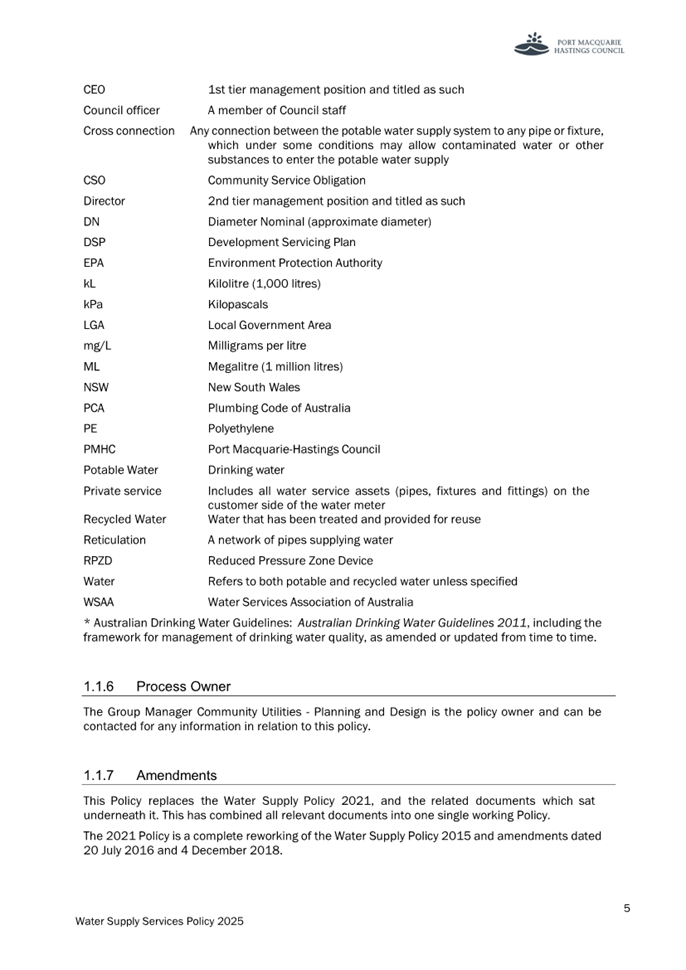 PORT MACQUARIE HASTINGS COUNCIL

| | |
|---|---|
| CEO | 1st tier management position and titled as such |
| Council officer | A member of Council staff |
| Cross connection | Any connection between the potable water supply system to any pipe or fixture, which under some conditions may allow contaminated water or other substances to enter the potable water supply |
| CSO | Community Service Obligation |
| Director | 2nd tier management position and titled as such |
| DN | Diameter Nominal (approximate diameter) |
| DSP | Development Servicing Plan |
| EPA | Environment Protection Authority |
| kL | Kilolitre (1,000 litres) |
| kPa | Kilopascals |
| LGA | Local Government Area |
| mg/L | Milligrams per litre |
| ML | Megalitre (1 million litres) |
| NSW | New South Wales |
| PCA | Plumbing Code of Australia |
| PE | Polyethylene |
| PMHC | Port Macquarie-Hastings Council |
| Potable Water | Drinking water |
| Private service | Includes all water service assets (pipes, fixtures and fittings) on the customer side of the water meter |
| Recycled Water | Water that has been treated and provided for reuse |
| Reticulation | A network of pipes supplying water |
| RPZD | Reduced Pressure Zone Device |
| Water | Refers to both potable and recycled water unless specified |
| WSAA | Water Services Association of Australia |

* Australian Drinking Water Guidelines: Australian Drinking Water Guidelines 2011, including the framework for management of drinking water quality, as amended or updated from time to time.

1.1.6 Process Owner

The Group Manager Community Utilities - Planning and Design is the policy owner and can be contacted for any information in relation to this policy.

1.1.7 Amendments

This Policy replaces the Water Supply Policy 2021, and the related documents which sat underneath it. This has combined all relevant documents into one single working Policy.

The 2021 Policy is a complete reworking of the Water Supply Policy 2015 and amendments dated 20 July 2016 and 4 December 2018.

5

Water Supply Services Policy 2025